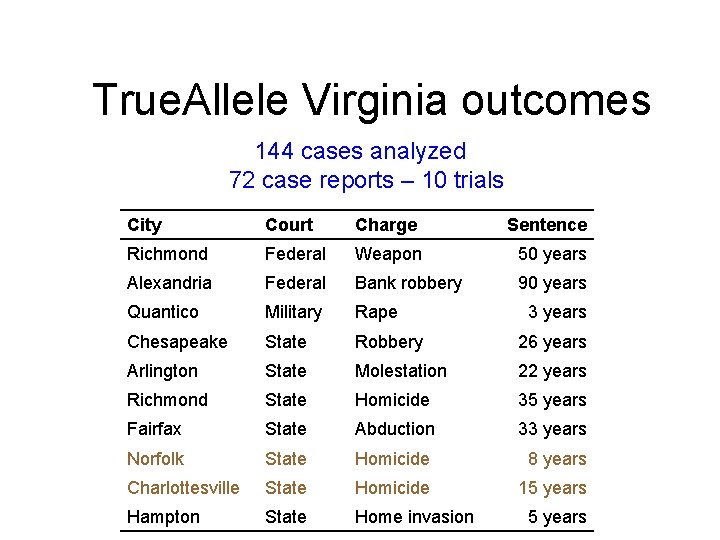 TrueAllele Virginia outcomes

144 cases analyzed
72 case reports – 10 trials

| City | Court | Charge | Sentence |
|---|---|---|---|
| Richmond | Federal | Weapon | 50 years |
| Alexandria | Federal | Bank robbery | 90 years |
| Quantico | Military | Rape | 3 years |
| Chesapeake | State | Robbery | 26 years |
| Arlington | State | Molestation | 22 years |
| Richmond | State | Homicide | 35 years |
| Fairfax | State | Abduction | 33 years |
| Norfolk | State | Homicide | 8 years |
| Charlottesville | State | Homicide | 15 years |
| Hampton | State | Home invasion | 5 years |